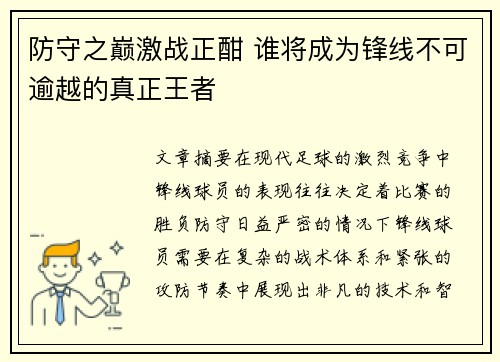 防守之巅激战正酣 谁将成为锋线不可逾越的真正王者

文章摘要在现代足球的激烈竞争中锋线球员的表现往往决定着比赛的胜负防守日益严密的情况下锋线球员需要在复杂的战术体系和紧张的攻防节奏中展现出非凡的技术和智